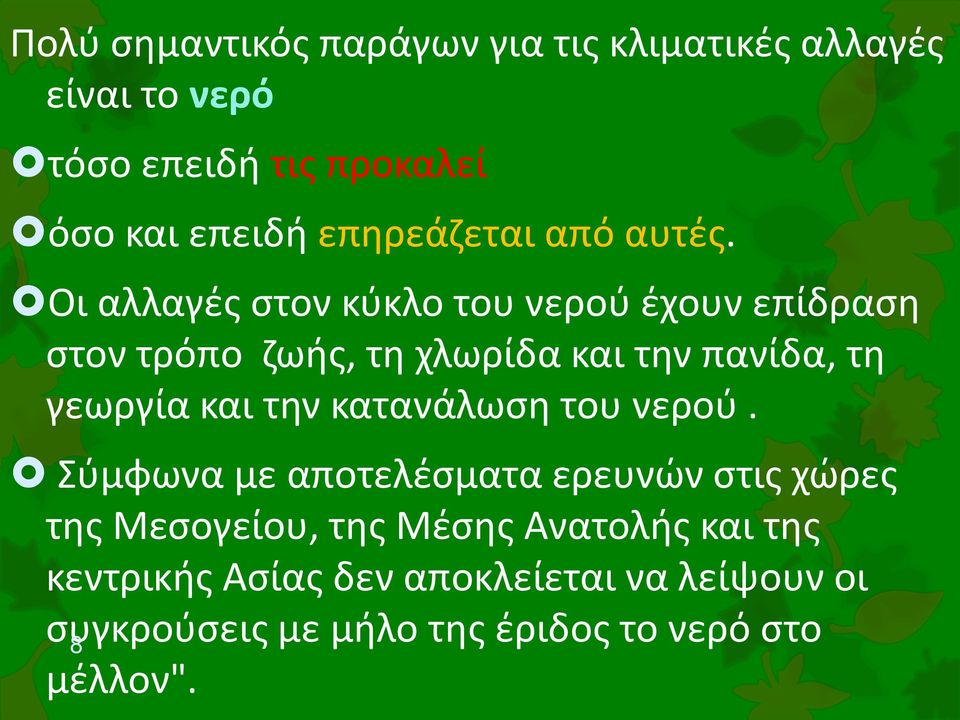 Πολύ σημαντικός παράγων για τις κλιματικές αλλαγές είναι το νερό

τόσο επειδή τις προκαλεί

όσο και επειδή επηρεάζεται από αυτές.

Οι αλλαγές στον κύκλο του νερού έχουν επίδραση στον τρόπο ζωής, τη χλωρίδα και την πανίδα, τη γεωργία και την κατανάλωση του νερού .

Σύμφωνα με αποτελέσματα ερευνών στις χώρες της Μεσογείου, της Μέσης Ανατολής και της κεντρικής Ασίας δεν αποκλείεται να λείψουν οι συγκρούσεις με μήλο της έριδος το νερό στο μέλλον".

8